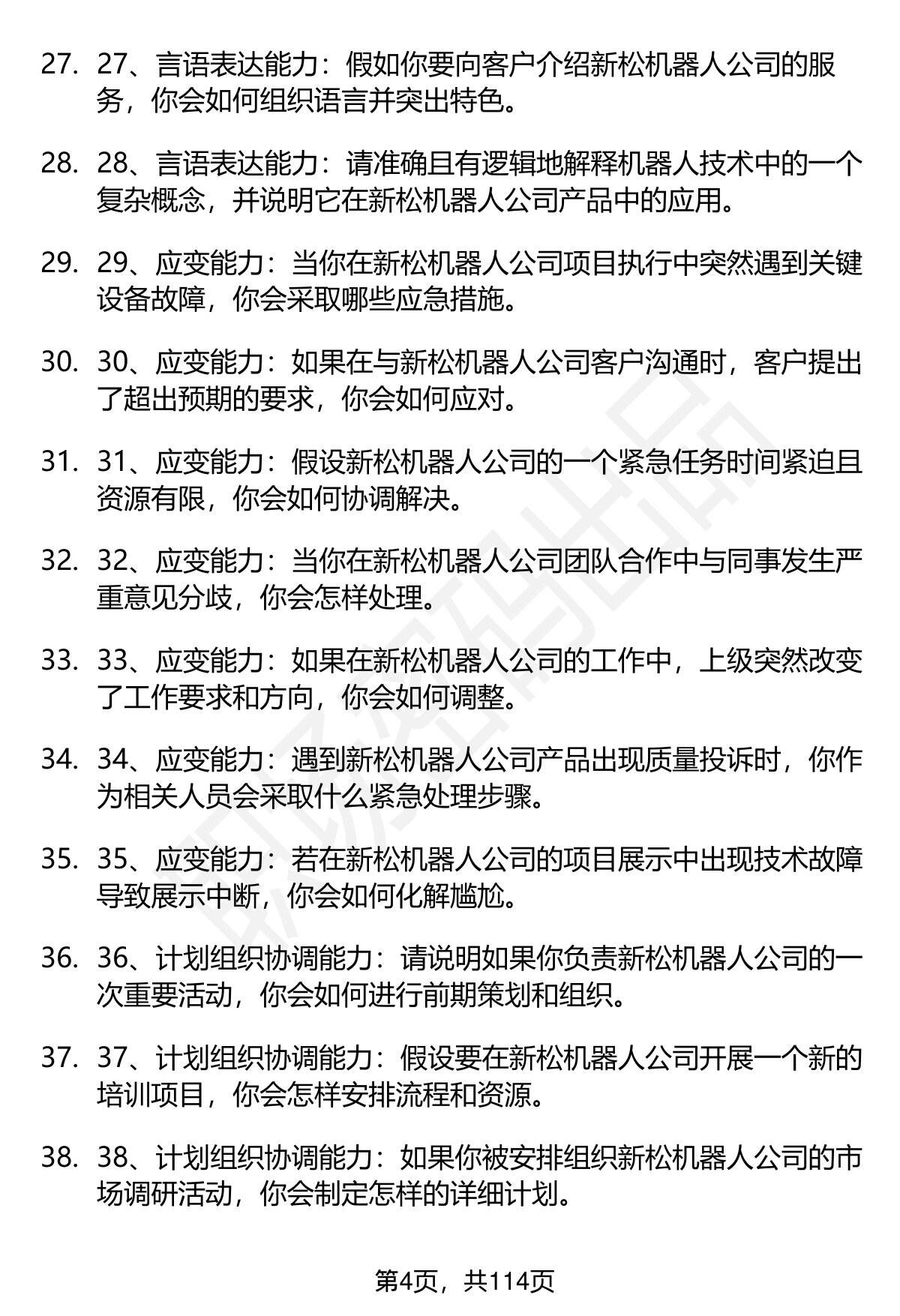 27. 27、言语表达能力：假如你要向客户介绍新松机器人公司的服务，你会如何组织语言并突出特色。

28. 28、言语表达能力：请准确且有逻辑地解释机器人技术中的一个复杂概念，并说明它在新松机器人公司产品中的应用。

29. 29、应变能力：当你在新松机器人公司项目执行中突然遇到关键设备故障，你会采取哪些应急措施。

30. 30、应变能力：如果在与新松机器人公司客户沟通时，客户提出了超出预期的要求，你会如何应对。

31. 31、应变能力：假设新松机器人公司的一个紧急任务时间紧迫且资源有限，你会如何协调解决。

32. 32、应变能力：当你在新松机器人公司团队合作中与同事发生严重意见分歧，你会怎样处理。

33. 33、应变能力：如果在新松机器人公司的工作中，上级突然改变了工作要求和方向，你会如何调整。

34. 34、应变能力：遇到新松机器人公司产品出现质量投诉时，你作为相关人员会采取什么紧急处理步骤。

35. 35、应变能力：若在新松机器人公司的项目展示中出现技术故障导致展示中断，你会如何化解尴尬。

36. 36、计划组织协调能力：请说明如果你负责新松机器人公司的一次重要活动，你会如何进行前期策划和组织。

37. 37、计划组织协调能力：假设要在新松机器人公司开展一个新的培训项目，你会怎样安排流程和资源。

38. 38、计划组织协调能力：如果你被安排组织新松机器人公司的市场调研活动，你会制定怎样的详细计划。

第4页，共114页